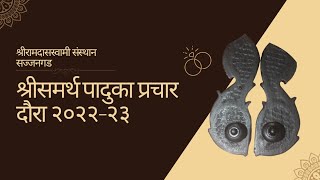 श्रीरामदासस्वामी संस्थान
सज्जनगड

श्रीसमर्थ पादुका प्रचार
दौरा २०२२-२३